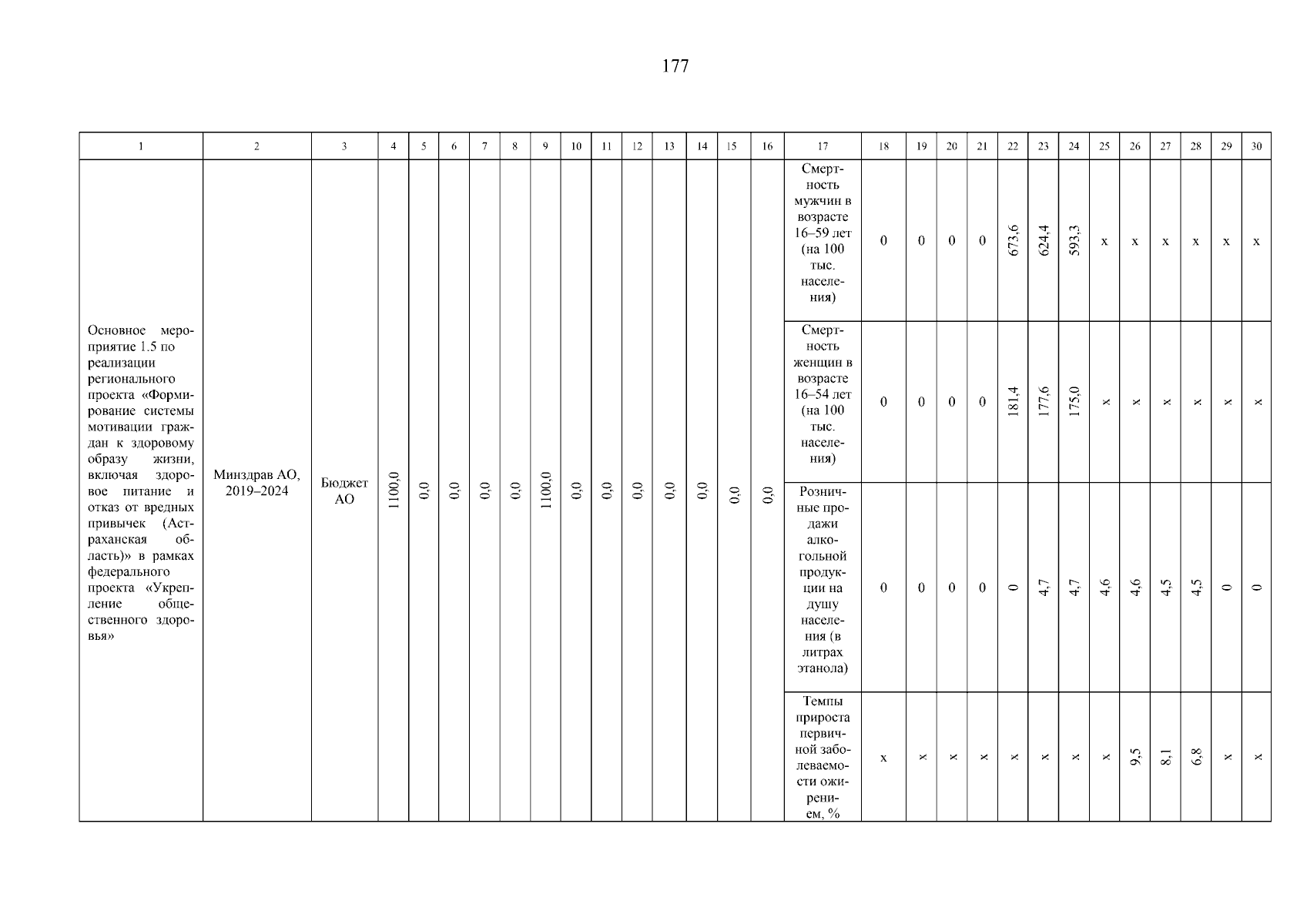 177

| 1 | 2 | 3 | 4 | 5 | 6 | 7 | 8 | 9 | 10 | 11 | 12 | 13 | 14 | 15 | 16 | 17 | 18 | 19 | 20 | 21 | 22 | 23 | 24 | 25 | 26 | 27 | 28 | 29 | 30 |
|---|---|---|---|---|---|---|---|---|---|---|---|---|---|---|---|---|---|---|---|---|---|---|---|---|---|---|---|---|---|
| Основное мероприятие 1.5 по реализации регионального проекта «Формирование системы мотивации граждан к здоровому образу жизни, включая здоровое питание и отказ от вредных привычек (Астраханская область)» в рамках федерального проекта «Укрепление общественного здоровья» | Минздрав АО, 2019–2024 | Бюджет АО | 1100,0 | 0,0 | 0,0 | 0,0 | 0,0 | 1100,0 | 0,0 | 0,0 | 0,0 | 0,0 | 0,0 | 0,0 | 0,0 | Смертность мужчин в возрасте 16–59 лет (на 100 тыс. населения) | 0 | 0 | 0 | 0 | 673,6 | 624,4 | 593,3 | x | x | x | x | x | x |
| | | | | | | | | | | | | | | | | Смертность женщин в возрасте 16–54 лет (на 100 тыс. населения) | 0 | 0 | 0 | 0 | 181,4 | 177,6 | 175,0 | x | x | x | x | x | x |
| | | | | | | | | | | | | | | | | Розничные продажи алкогольной продукции на душу населения (в литрах этанола) | 0 | 0 | 0 | 0 | 0 | 4,7 | 4,7 | 4,6 | 4,6 | 4,5 | 4,5 | 0 | 0 |
| | | | | | | | | | | | | | | | | Темпы прироста первичной заболеваемости ожирением, % | x | x | x | x | x | x | x | x | 9,5 | 8,1 | 6,8 | x | x |